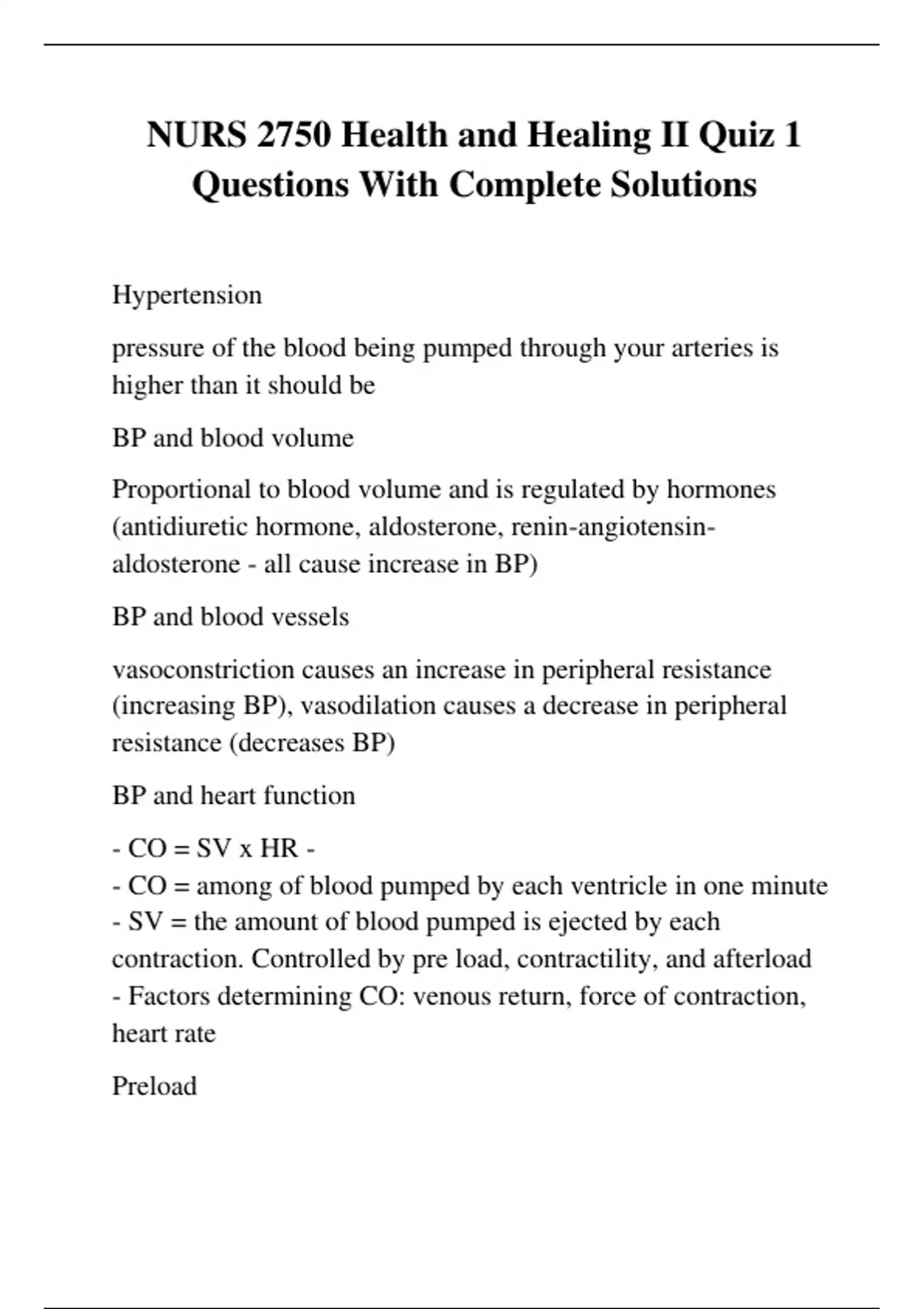 NURS 2750 Health and Healing II Quiz 1 Questions With Complete Solutions

Hypertension

pressure of the blood being pumped through your arteries is higher than it should be

BP and blood volume

Proportional to blood volume and is regulated by hormones (antidiuretic hormone, aldosterone, renin-angiotensin-aldosterone - all cause increase in BP)

BP and blood vessels

vasoconstriction causes an increase in peripheral resistance (increasing BP), vasodilation causes a decrease in peripheral resistance (decreases BP)

BP and heart function

- CO = SV x HR -
- CO = among of blood pumped by each ventricle in one minute
- SV = the amount of blood pumped is ejected by each contraction. Controlled by pre load, contractility, and afterload
- Factors determining CO: venous return, force of contraction, heart rate

Preload